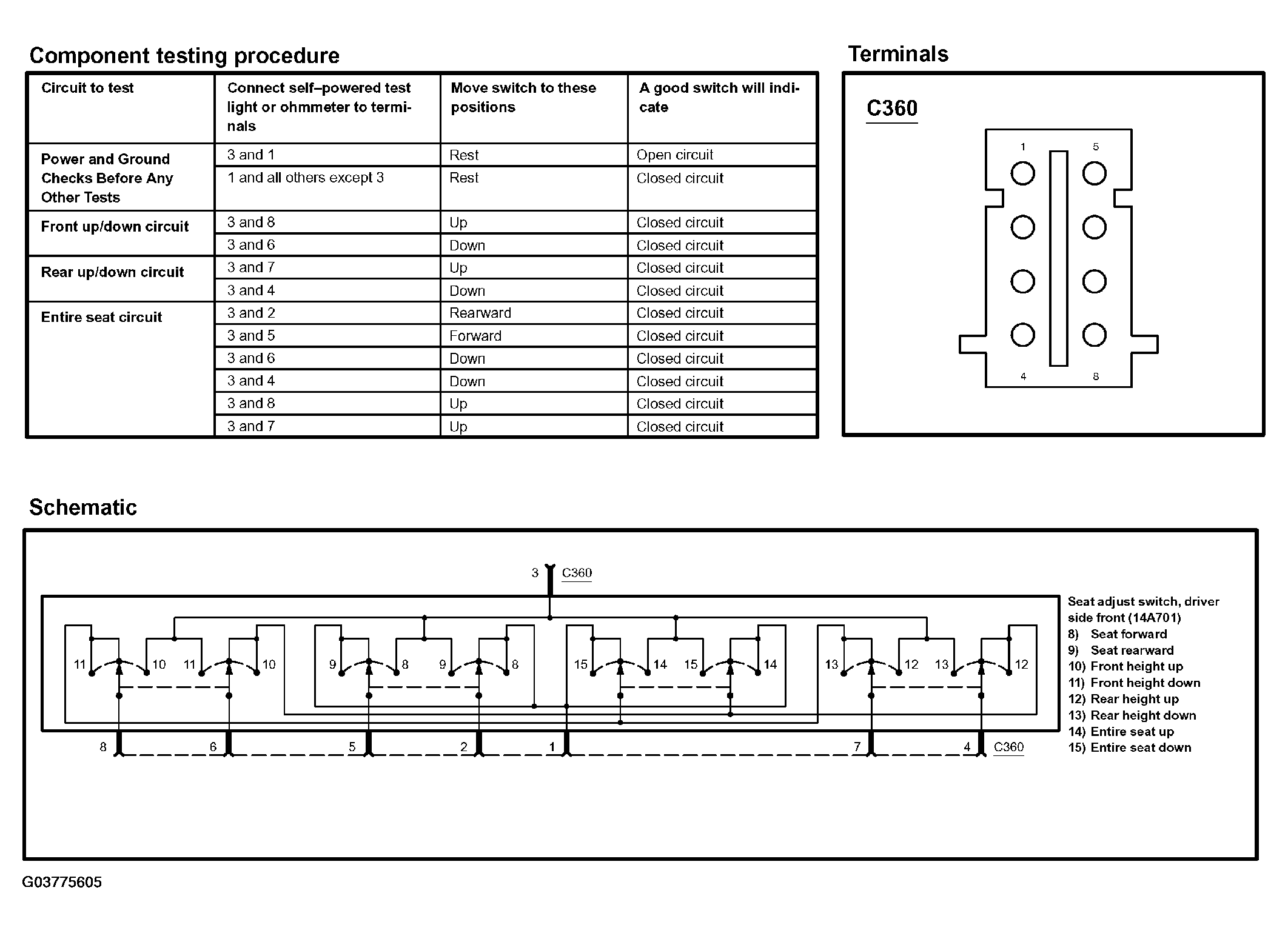 Component testing procedure

| Circuit to test | Connect self–powered test light or ohmmeter to terminals | Move switch to these positions | A good switch will indicate |
|---|---|---|---|
| Power and Ground Checks Before Any Other Tests | 3 and 1 | Rest | Open circuit |
| | 1 and all others except 3 | Rest | Closed circuit |
| Front up/down circuit | 3 and 8 | Up | Closed circuit |
| | 3 and 6 | Down | Closed circuit |
| Rear up/down circuit | 3 and 7 | Up | Closed circuit |
| | 3 and 4 | Down | Closed circuit |
| Entire seat circuit | 3 and 2 | Rearward | Closed circuit |
| | 3 and 5 | Forward | Closed circuit |
| | 3 and 6 | Down | Closed circuit |
| | 3 and 4 | Down | Closed circuit |
| | 3 and 8 | Up | Closed circuit |
| | 3 and 7 | Up | Closed circuit |

Terminals

C360

1 5 4 8

Schematic

3 C360

11 10 11 10 9 8 9 8 15 14 15 14 13 12 13 12

8 6 5 2 1 7 4 C360

Seat adjust switch, driver side front (14A701)
8) Seat forward
9) Seat rearward
10) Front height up
11) Front height down
12) Rear height up
13) Rear height down
14) Entire seat up
15) Entire seat down

G03775605